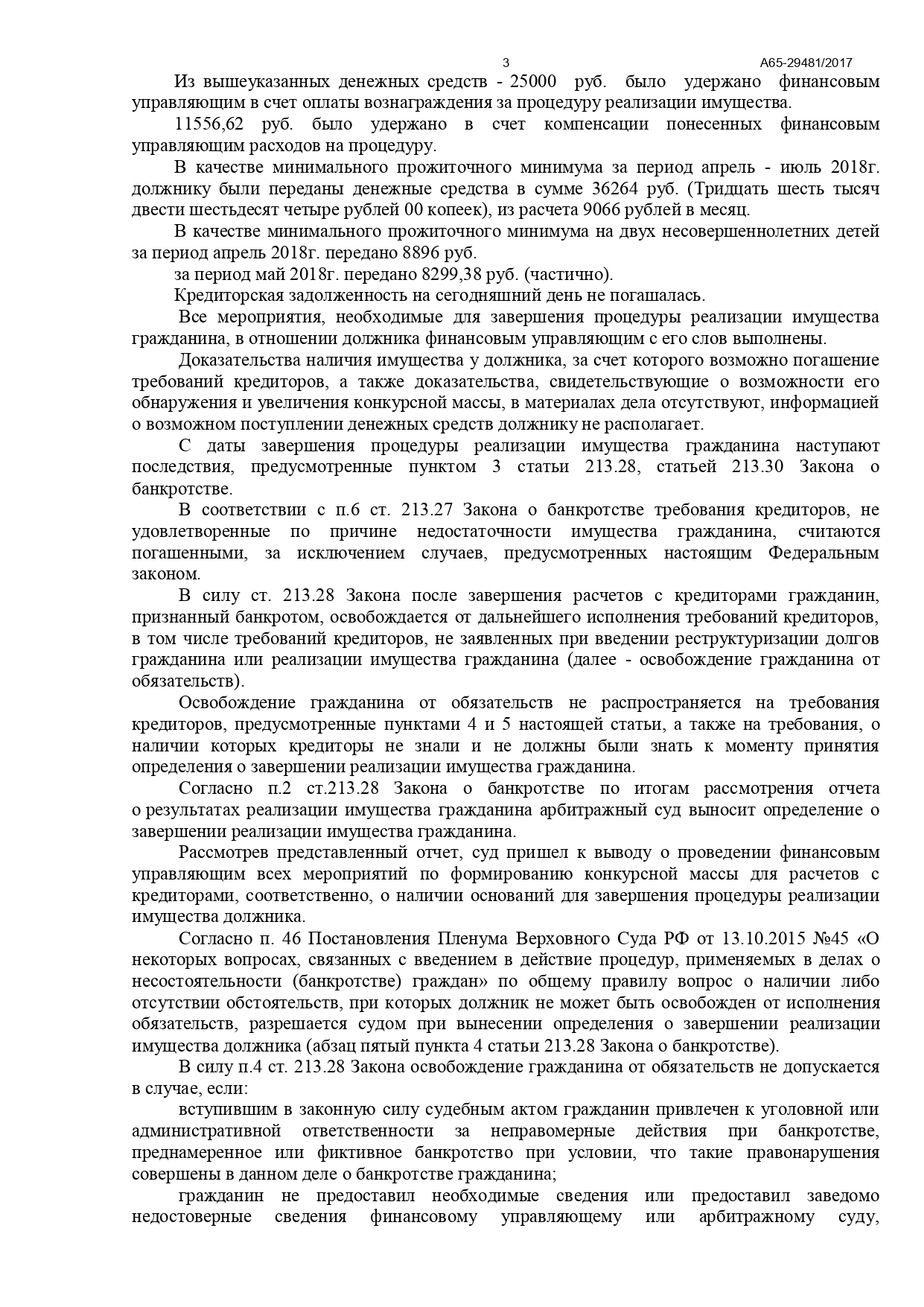 3 А65-29481/2017

Из вышеуказанных денежных средств - 25000 руб. было удержано финансовым управляющим в счет оплаты вознаграждения за процедуру реализации имущества.

11556,62 руб. было удержано в счет компенсации понесенных финансовым управляющим расходов на процедуру.

В качестве минимального прожиточного минимума за период апрель - июль 2018г. должнику были переданы денежные средства в сумме 36264 руб. (Тридцать шесть тысяч двести шестьдесят четыре рублей 00 копеек), из расчета 9066 рублей в месяц.

В качестве минимального прожиточного минимума на двух несовершеннолетних детей за период апрель 2018г. передано 8896 руб.

за период май 2018г. передано 8299,38 руб. (частично).

Кредиторская задолженность на сегодняшний день не погашалась.

Все мероприятия, необходимые для завершения процедуры реализации имущества гражданина, в отношении должника финансовым управляющим с его слов выполнены.

Доказательства наличия имущества у должника, за счет которого возможно погашение требований кредиторов, а также доказательства, свидетельствующие о возможности его обнаружения и увеличения конкурсной массы, в материалах дела отсутствуют, информацией о возможном поступлении денежных средств должнику не располагает.

С даты завершения процедуры реализации имущества гражданина наступают последствия, предусмотренные пунктом 3 статьи 213.28, статьей 213.30 Закона о банкротстве.

В соответствии с п.6 ст. 213.27 Закона о банкротстве требования кредиторов, не удовлетворенные по причине недостаточности имущества гражданина, считаются погашенными, за исключением случаев, предусмотренных настоящим Федеральным законом.

В силу ст. 213.28 Закона после завершения расчетов с кредиторами гражданин, признанный банкротом, освобождается от дальнейшего исполнения требований кредиторов, в том числе требований кредиторов, не заявленных при введении реструктуризации долгов гражданина или реализации имущества гражданина (далее - освобождение гражданина от обязательств).

Освобождение гражданина от обязательств не распространяется на требования кредиторов, предусмотренные пунктами 4 и 5 настоящей статьи, а также на требования, о наличии которых кредиторы не знали и не должны были знать к моменту принятия определения о завершении реализации имущества гражданина.

Согласно п.2 ст.213.28 Закона о банкротстве по итогам рассмотрения отчета о результатах реализации имущества гражданина арбитражный суд выносит определение о завершении реализации имущества гражданина.

Рассмотрев представленный отчет, суд пришел к выводу о проведении финансовым управляющим всех мероприятий по формированию конкурсной массы для расчетов с кредиторами, соответственно, о наличии оснований для завершения процедуры реализации имущества должника.

Согласно п. 46 Постановления Пленума Верховного Суда РФ от 13.10.2015 №45 «О некоторых вопросах, связанных с введением в действие процедур, применяемых в делах о несостоятельности (банкротстве) граждан» по общему правилу вопрос о наличии либо отсутствии обстоятельств, при которых должник не может быть освобожден от исполнения обязательств, разрешается судом при вынесении определения о завершении реализации имущества должника (абзац пятый пункта 4 статьи 213.28 Закона о банкротстве).

В силу п.4 ст. 213.28 Закона освобождение гражданина от обязательств не допускается в случае, если:

вступившим в законную силу судебным актом гражданин привлечен к уголовной или административной ответственности за неправомерные действия при банкротстве, преднамеренное или фиктивное банкротство при условии, что такие правонарушения совершены в данном деле о банкротстве гражданина;

гражданин не предоставил необходимые сведения или предоставил заведомо недостоверные сведения финансовому управляющему или арбитражному суду,